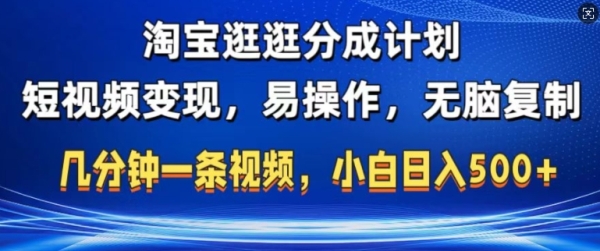 淘宝逛逛分成计划

短视频变现，易操作，无脑复制

几分钟一条视频，小白日入500+